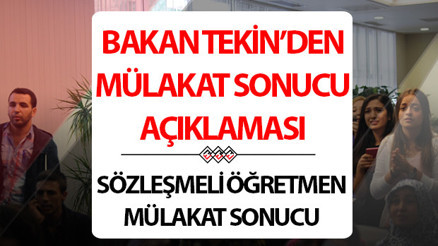 BAKAN TEKİN'DEN MÜLAKAT SONUCU AÇIKLAMASI

SÖZLEŞMELİ ÖĞRETMEN MÜLAKAT SONUCU